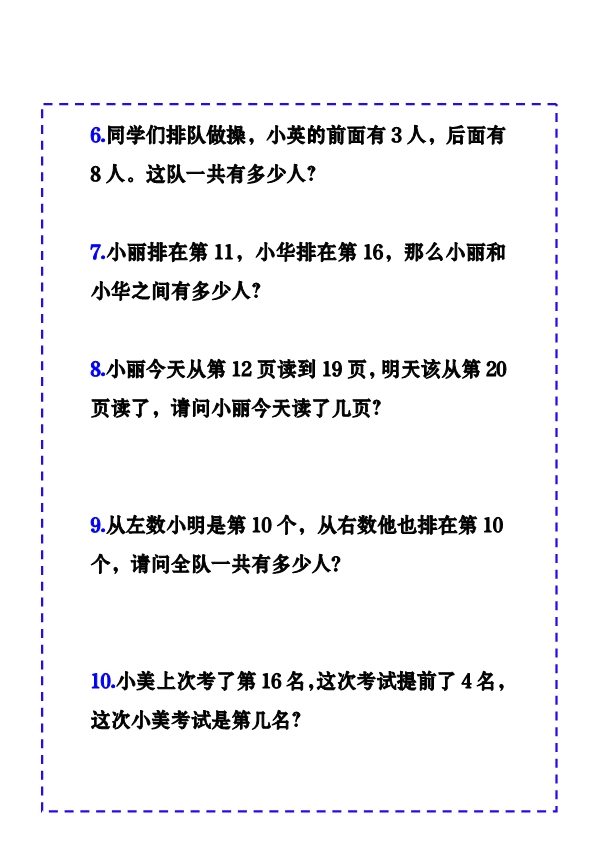 6.同学们排队做操，小英的前面有 3 人，后面有 8 人。这队一共有多少人?

7.小丽排在第 11，小华排在第 16，那么小丽和小华之间有多少人?

8.小丽今天从第 12 页读到 19 页,明天该从第 20 页读了，请问小丽今天读了几页?

9.从左数小明是第 10 个，从右数他也排在第 10 个，请问全队一共有多少人?

10.小美上次考了第 16 名,这次考试提前了 4 名，这次小美考试是第几名?